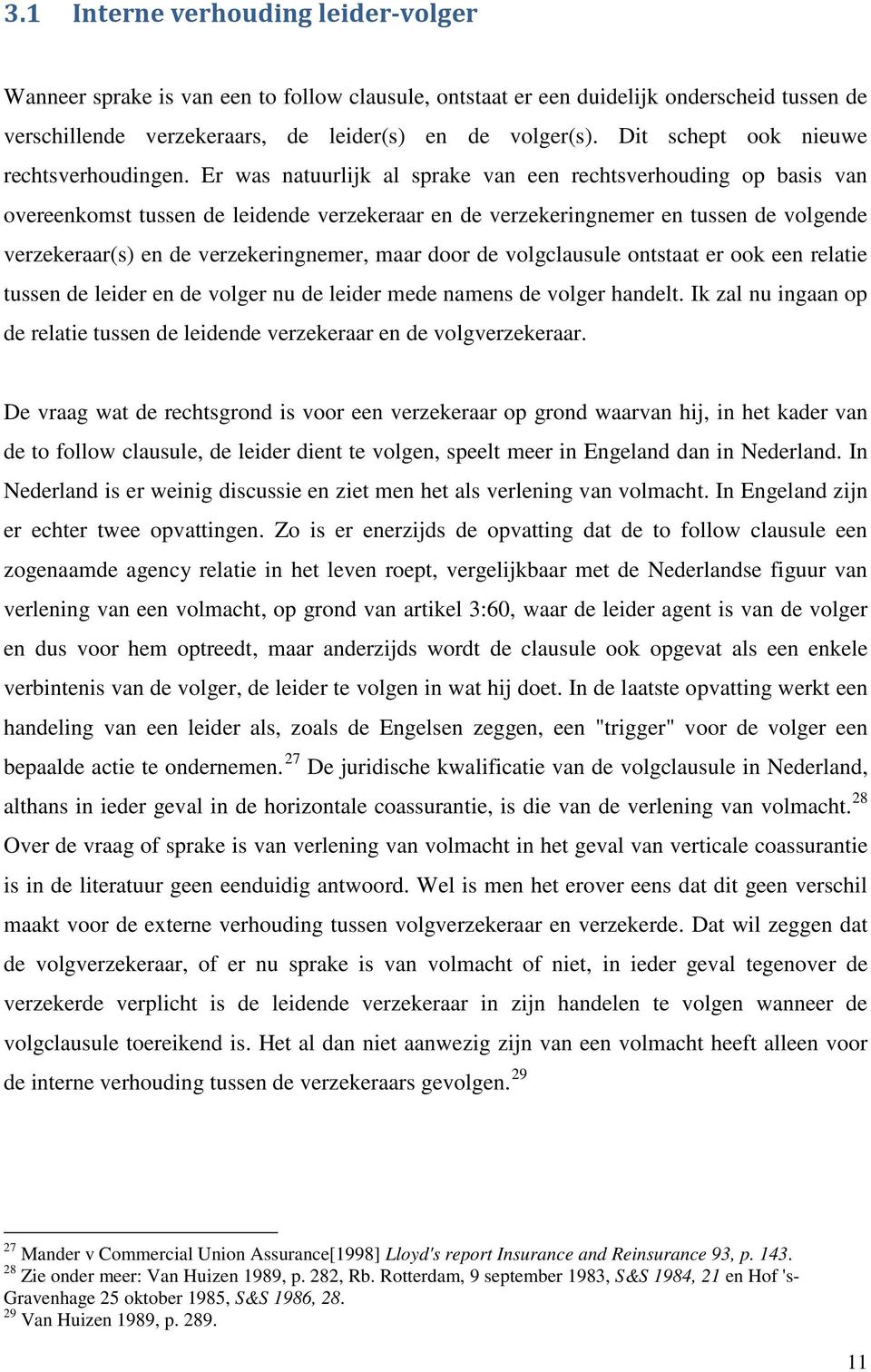 3.1 Interne verhouding leider-volger

Wanneer sprake is van een to follow clausule, ontstaat er een duidelijk onderscheid tussen de verschillende verzekeraars, de leider(s) en de volger(s). Dit schept ook nieuwe rechtsverhoudingen. Er was natuurlijk al sprake van een rechtsverhouding op basis van overeenkomst tussen de leidende verzekeraar en de verzekeringnemer en tussen de volgende verzekeraar(s) en de verzekeringnemer, maar door de volgclausule ontstaat er ook een relatie tussen de leider en de volger nu de leider mede namens de volger handelt. Ik zal nu ingaan op de relatie tussen de leidende verzekeraar en de volgverzekeraar.

De vraag wat de rechtsgrond is voor een verzekeraar op grond waarvan hij, in het kader van de to follow clausule, de leider dient te volgen, speelt meer in Engeland dan in Nederland. In Nederland is er weinig discussie en ziet men het als verlening van volmacht. In Engeland zijn er echter twee opvattingen. Zo is er enerzijds de opvatting dat de to follow clausule een zogenaamde agency relatie in het leven roept, vergelijkbaar met de Nederlandse figuur van verlening van een volmacht, op grond van artikel 3:60, waar de leider agent is van de volger en dus voor hem optreedt, maar anderzijds wordt de clausule ook opgevat als een enkele verbintenis van de volger, de leider te volgen in wat hij doet. In de laatste opvatting werkt een handeling van een leider als, zoals de Engelsen zeggen, een "trigger" voor de volger een bepaalde actie te ondernemen.$^{27}$ De juridische kwalificatie van de volgclausule in Nederland, althans in ieder geval in de horizontale coassurantie, is die van de verlening van volmacht.$^{28}$ Over de vraag of sprake is van verlening van volmacht in het geval van verticale coassurantie is in de literatuur geen eenduidig antwoord. Wel is men het erover eens dat dit geen verschil maakt voor de externe verhouding tussen volgverzekeraar en verzekerde. Dat wil zeggen dat de volgverzekeraar, of er nu sprake is van volmacht of niet, in ieder geval tegenover de verzekerde verplicht is de leidende verzekeraar in zijn handelen te volgen wanneer de volgclausule toereikend is. Het al dan niet aanwezig zijn van een volmacht heeft alleen voor de interne verhouding tussen de verzekeraars gevolgen.$^{29}$

$^{27}$ Mander v Commercial Union Assurance[1998] Lloyd's report Insurance and Reinsurance 93, p. 143.
$^{28}$ Zie onder meer: Van Huizen 1989, p. 282, Rb. Rotterdam, 9 september 1983, S&S 1984, 21 en Hof 's-Gravenhage 25 oktober 1985, S&S 1986, 28.
$^{29}$ Van Huizen 1989, p. 289.

11